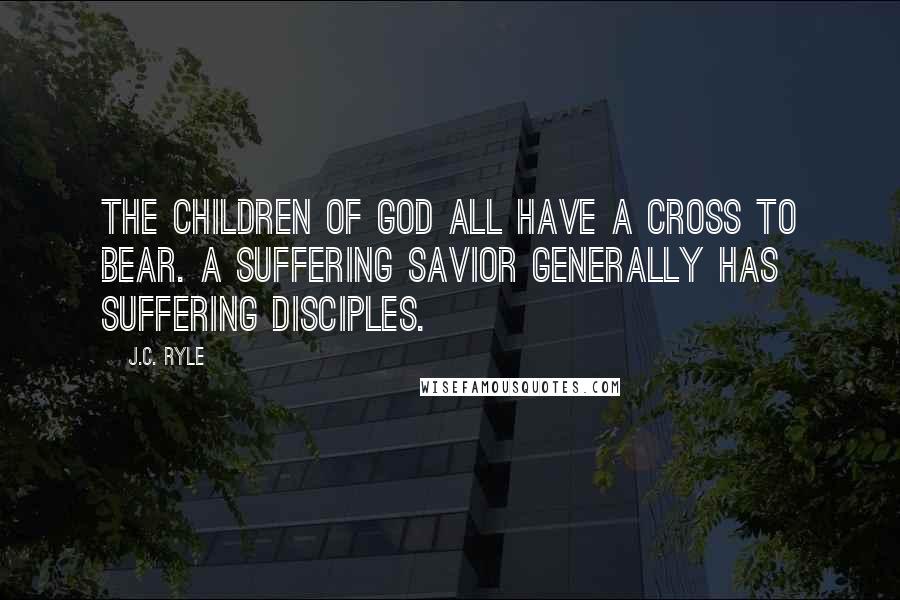 THE CHILDREN OF GOD ALL HAVE A CROSS TO BEAR. A SUFFERING SAVIOR GENERALLY HAS SUFFERING DISCIPLES.

J.C. RYLE

WISEFAMOUSQUOTES.COM